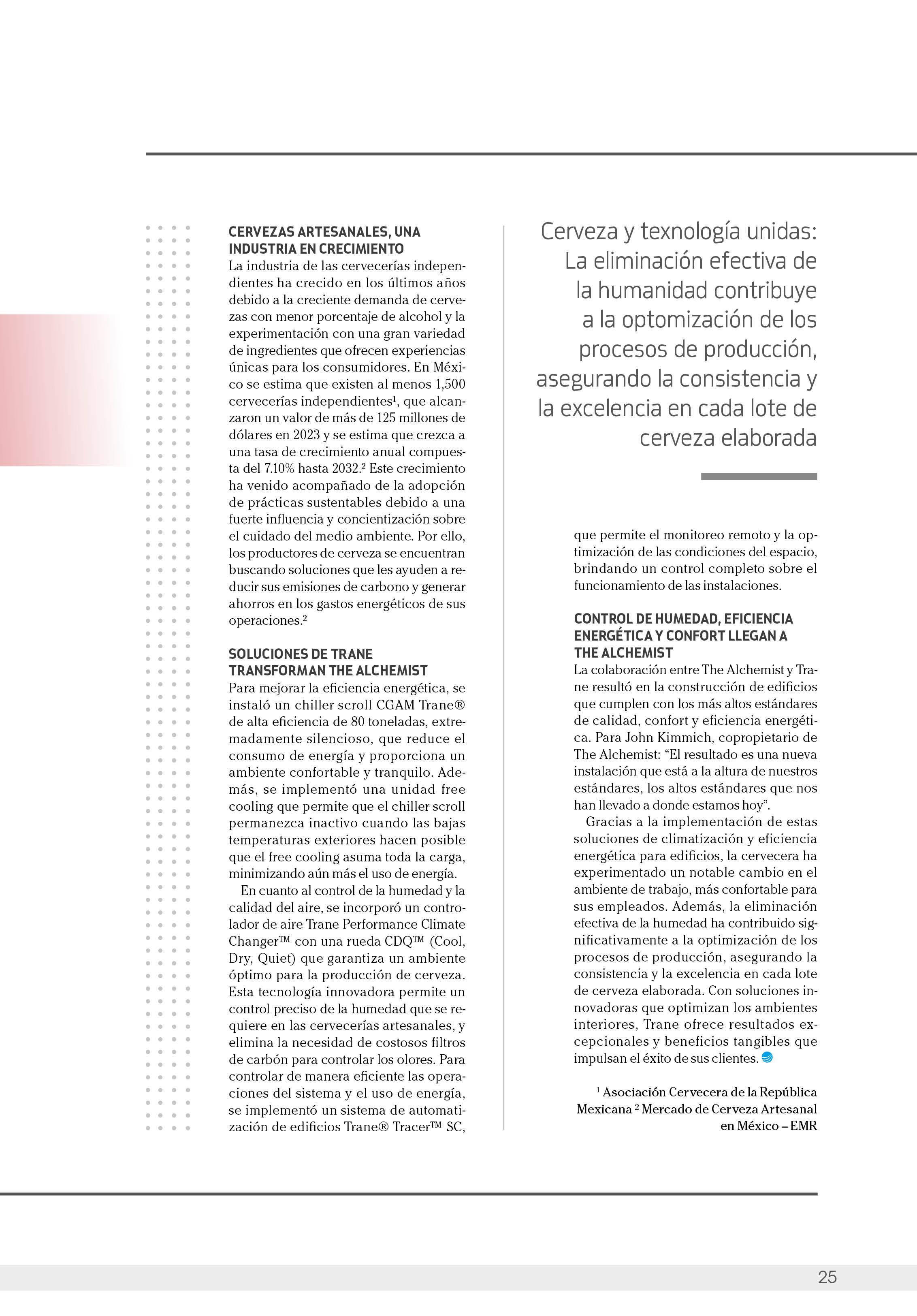 CERVEZAS ARTESANALES, UNA INDUSTRIA EN CRECIMIENTO
La industria de las cervecerías independientes ha crecido en los últimos años debido a la creciente demanda de cervezas con menor porcentaje de alcohol y la experimentación con una gran variedad de ingredientes que ofrecen experiencias únicas para los consumidores. En México se estima que existen al menos 1,500 cervecerías independientes$^1$, que alcanzaron un valor de más de 125 millones de dólares en 2023 y se estima que crezca a una tasa de crecimiento anual compuesta del 7.10% hasta 2032.$^2$ Este crecimiento ha venido acompañado de la adopción de prácticas sustentables debido a una fuerte influencia y concientización sobre el cuidado del medio ambiente. Por ello, los productores de cerveza se encuentran buscando soluciones que les ayuden a reducir sus emisiones de carbono y generar ahorros en los gastos energéticos de sus operaciones.$^2$

SOLUCIONES DE TRANE TRANSFORMAN THE ALCHEMIST
Para mejorar la eficiencia energética, se instaló un chiller scroll CGAM Trane® de alta eficiencia de 80 toneladas, extremadamente silencioso, que reduce el consumo de energía y proporciona un ambiente confortable y tranquilo. Además, se implementó una unidad free cooling que permite que el chiller scroll permanezca inactivo cuando las bajas temperaturas exteriores hacen posible que el free cooling asuma toda la carga, minimizando aún más el uso de energía.

En cuanto al control de la humedad y la calidad del aire, se incorporó un controlador de aire Trane Performance Climate Changer™ con una rueda CDQ™ (Cool, Dry, Quiet) que garantiza un ambiente óptimo para la producción de cerveza. Esta tecnología innovadora permite un control preciso de la humedad que se requiere en las cervecerías artesanales, y elimina la necesidad de costosos filtros de carbón para controlar los olores. Para controlar de manera eficiente las operaciones del sistema y el uso de energía, se implementó un sistema de automatización de edificios Trane® Tracer™ SC,

Cerveza y texnología unidas: La eliminación efectiva de la humanidad contribuye a la optomización de los procesos de producción, asegurando la consistencia y la excelencia en cada lote de cerveza elaborada

que permite el monitoreo remoto y la optimización de las condiciones del espacio, brindando un control completo sobre el funcionamiento de las instalaciones.

CONTROL DE HUMEDAD, EFICIENCIA ENERGÉTICA Y CONFORT LLEGAN A THE ALCHEMIST
La colaboración entre The Alchemist y Trane resultó en la construcción de edificios que cumplen con los más altos estándares de calidad, confort y eficiencia energética. Para John Kimmich, copropietario de The Alchemist: “El resultado es una nueva instalación que está a la altura de nuestros estándares, los altos estándares que nos han llevado a donde estamos hoy”.

Gracias a la implementación de estas soluciones de climatización y eficiencia energética para edificios, la cervecera ha experimentado un notable cambio en el ambiente de trabajo, más confortable para sus empleados. Además, la eliminación efectiva de la humedad ha contribuido significativamente a la optimización de los procesos de producción, asegurando la consistencia y la excelencia en cada lote de cerveza elaborada. Con soluciones innovadoras que optimizan los ambientes interiores, Trane ofrece resultados excepcionales y beneficios tangibles que impulsan el éxito de sus clientes.

$^1$ Asociación Cervecera de la República Mexicana $^2$ Mercado de Cerveza Artesanal en México – EMR

25